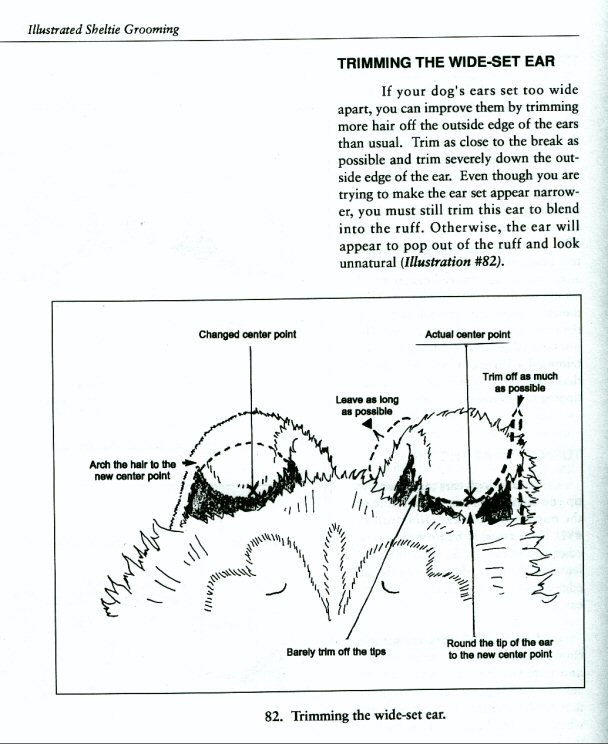 Illustrated Sheltie Grooming

TRIMMING THE WIDE-SET EAR

If your dog's ears set too wide apart, you can improve them by trimming more hair off the outside edge of the ears than usual. Trim as close to the break as possible and trim severely down the outside edge of the ear. Even though you are trying to make the ear set appear narrower, you must still trim this ear to blend into the ruff. Otherwise, the ear will appear to pop out of the ruff and look unnatural (Illustration #82).

Changed center point

Actual center point

Trim off as much as possible

Leave as long as possible

Arch the hair to the new center point

Barely trim off the tips

Round the tip of the ear to the new center point

82. Trimming the wide-set ear.